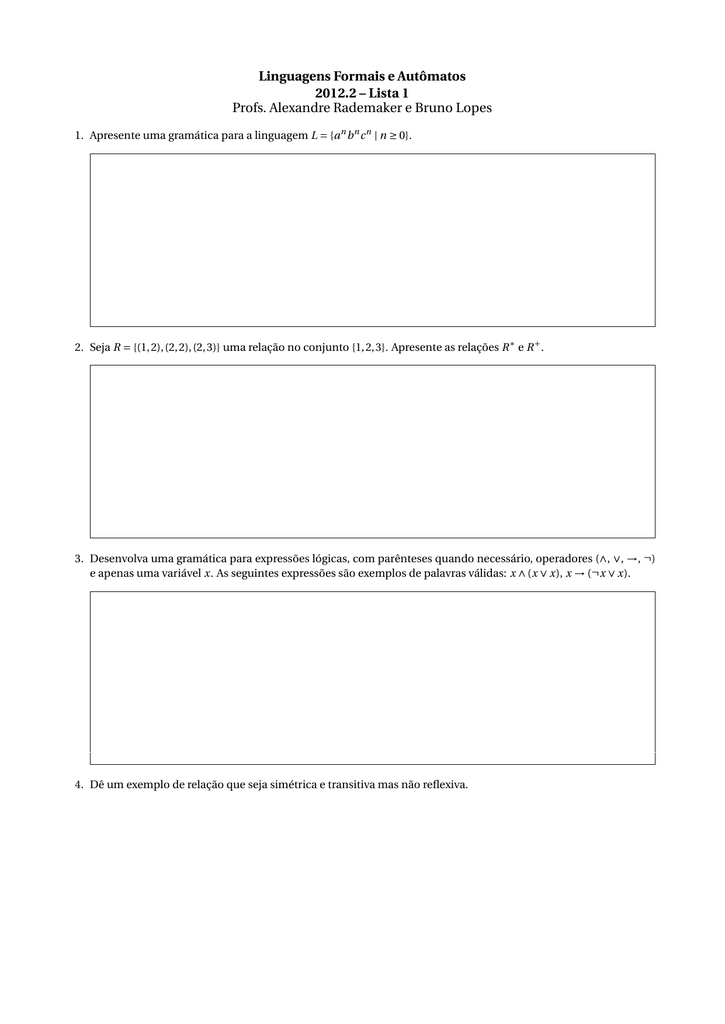 Linguagens Formais e Autômatos
2012.2 – Lista 1
Profs. Alexandre Rademaker e Bruno Lopes

1. Apresente uma gramática para a linguagem $L = \{a^n b^n c^n \mid n \geq 0\}$.

2. Seja $R = \{(1,2),(2,2),(2,3)\}$ uma relação no conjunto $\{1,2,3\}$. Apresente as relações $R^*$ e $R^+$.

3. Desenvolva uma gramática para expressões lógicas, com parênteses quando necessário, operadores ($\wedge$, $\vee$, $\rightarrow$, $\neg$) e apenas uma variável $x$. As seguintes expressões são exemplos de palavras válidas: $x \wedge (x \vee x)$, $x \rightarrow (\neg x \vee x)$.

4. Dê um exemplo de relação que seja simétrica e transitiva mas não reflexiva.